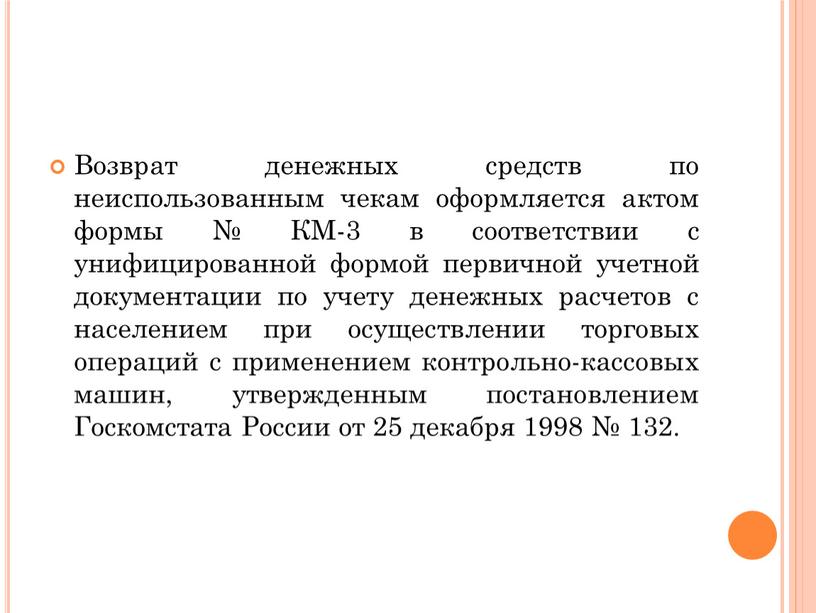 Возврат денежных средств по неиспользованным чекам оформляется актом формы № КМ-3 в соответствии с унифицированной формой первичной учетной документации по учету денежных расчетов с населением при осуществлении торговых операций с применением контрольно-кассовых машин, утвержденным постановлением Госкомстата России от 25 декабря 1998 № 132.